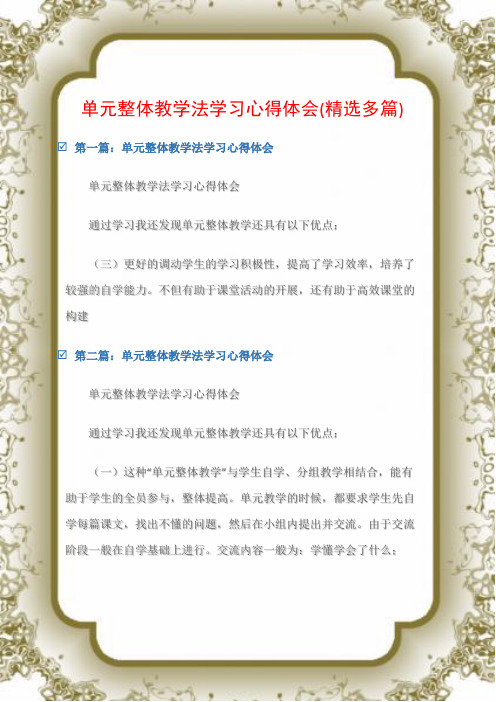 单元整体教学法学习心得体会(精选多篇)

☑ 第一篇：单元整体教学法学习心得体会

单元整体教学法学习心得体会

通过学习我还发现单元整体教学还具有以下优点：

（三）更好的调动学生的学习积极性，提高了学习效率，培养了较强的自学能力。不但有助于课堂活动的开展，还有助于高效课堂的构建

☑ 第二篇：单元整体教学法学习心得体会

单元整体教学法学习心得体会

通过学习我还发现单元整体教学还具有以下优点：

（一）这种“单元整体教学”与学生自学、分组教学相结合，能有助于学生的全员参与，整体提高。单元教学的时候，都要求学生先自学每篇课文，找出不懂的问题，然后在小组内提出并交流。由于交流阶段一般在自学基础上进行。交流内容一般为：学懂学会了什么；